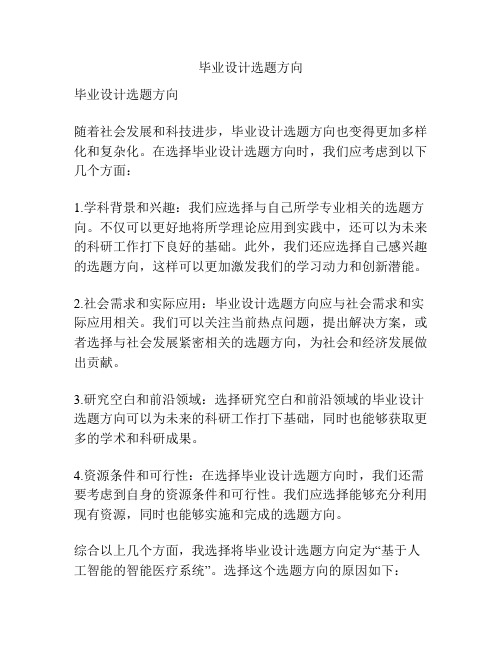 毕业设计选题方向

毕业设计选题方向

随着社会发展和科技进步，毕业设计选题方向也变得更加多样化和复杂化。在选择毕业设计选题方向时，我们应考虑到以下几个方面：

1.学科背景和兴趣：我们应选择与自己所学专业相关的选题方向。不仅可以更好地将所学理论应用到实践中，还可以为未来的科研工作打下良好的基础。此外，我们还应选择自己感兴趣的选题方向，这样可以更加激发我们的学习动力和创新潜能。

2.社会需求和实际应用：毕业设计选题方向应与社会需求和实际应用相关。我们可以关注当前热点问题，提出解决方案，或者选择与社会发展紧密相关的选题方向，为社会和经济发展做出贡献。

3.研究空白和前沿领域：选择研究空白和前沿领域的毕业设计选题方向可以为未来的科研工作打下基础，同时也能够获取更多的学术和科研成果。

4.资源条件和可行性：在选择毕业设计选题方向时，我们还需要考虑到自身的资源条件和可行性。我们应选择能够充分利用现有资源，同时也能够实施和完成的选题方向。

综合以上几个方面，我选择将毕业设计选题方向定为“基于人工智能的智能医疗系统”。选择这个选题方向的原因如下：